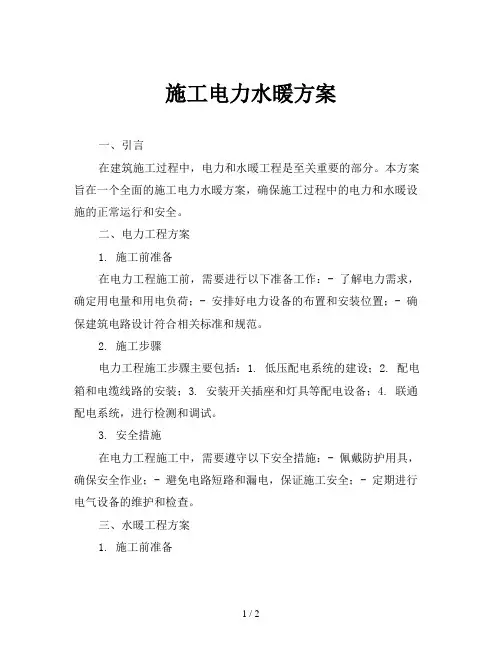 施工电力水暖方案

一、引言

在建筑施工过程中，电力和水暖工程是至关重要的部分。本方案旨在一个全面的施工电力水暖方案，确保施工过程中的电力和水暖设施的正常运行和安全。

二、电力工程方案

1. 施工前准备

在电力工程施工前，需要进行以下准备工作：- 了解电力需求，确定用电量和用电负荷；- 安排好电力设备的布置和安装位置；- 确保建筑电路设计符合相关标准和规范。

2. 施工步骤

电力工程施工步骤主要包括：1. 低压配电系统的建设；2. 配电箱和电缆线路的安装；3. 安装开关插座和灯具等配电设备；4. 联通配电系统，进行检测和调试。

3. 安全措施

在电力工程施工中，需要遵守以下安全措施：- 佩戴防护用具，确保安全作业；- 避免电路短路和漏电，保证施工安全；- 定期进行电气设备的维护和检查。

三、水暖工程方案

1. 施工前准备

1 / 2